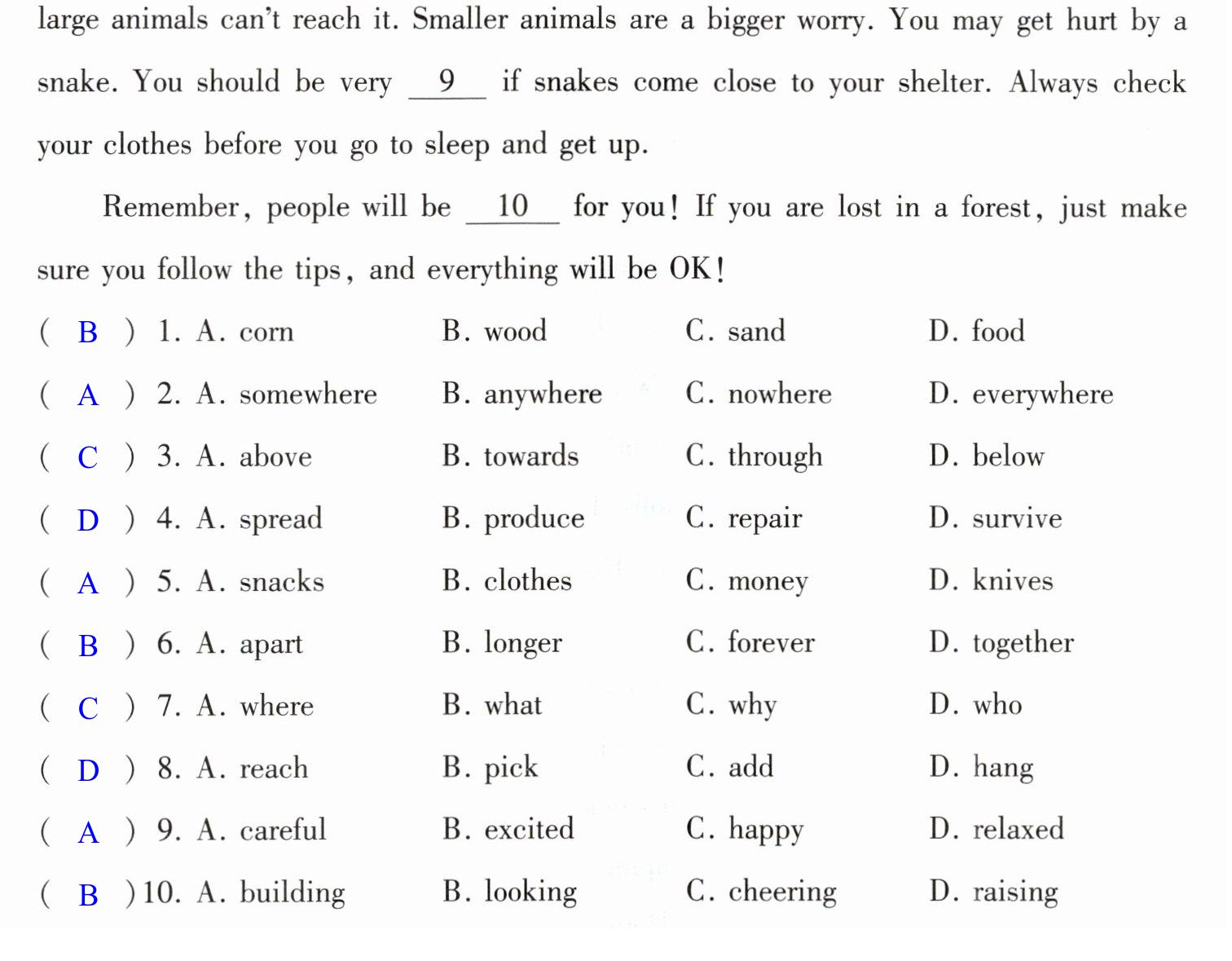 large animals can't reach it. Smaller animals are a bigger worry. You may get hurt by a snake. You should be very 9 if snakes come close to your shelter. Always check your clothes before you go to sleep and get up.

Remember, people will be 10 for you! If you are lost in a forest, just make sure you follow the tips, and everything will be OK!

( B ) 1. A. corn B. wood C. sand D. food
( A ) 2. A. somewhere B. anywhere C. nowhere D. everywhere
( C ) 3. A. above B. towards C. through D. below
( D ) 4. A. spread B. produce C. repair D. survive
( A ) 5. A. snacks B. clothes C. money D. knives
( B ) 6. A. apart B. longer C. forever D. together
( C ) 7. A. where B. what C. why D. who
( D ) 8. A. reach B. pick C. add D. hang
( A ) 9. A. careful B. excited C. happy D. relaxed
( B ) 10. A. building B. looking C. cheering D. raising